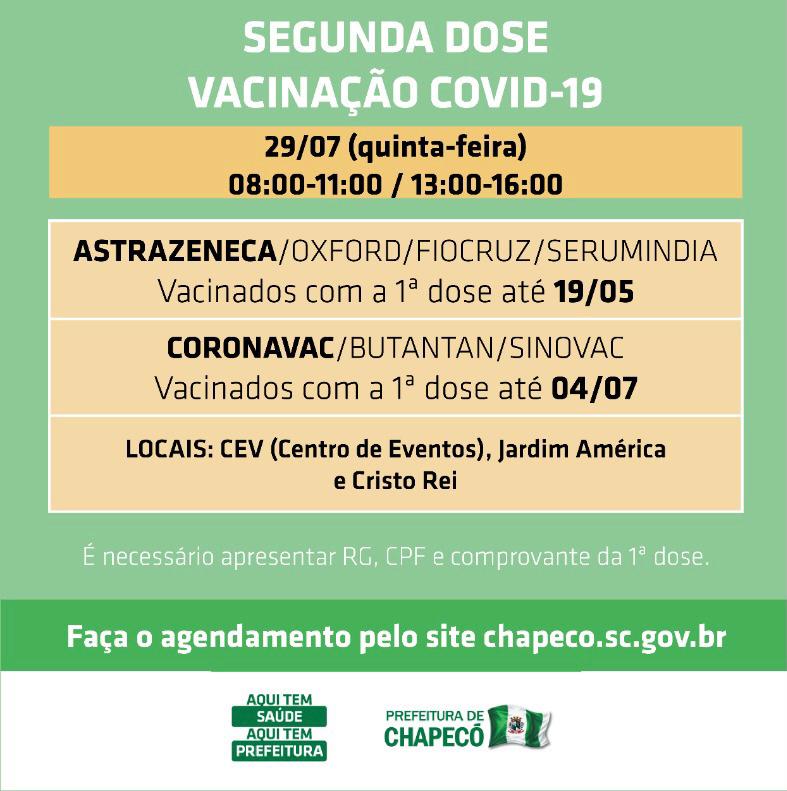 SEGUNDA DOSE
VACINAÇÃO COVID-19

29/07 (quinta-feira)
08:00-11:00 / 13:00-16:00

ASTRAZENECA/OXFORD/FIOCRUZ/SERUMINDIA
Vacinados com a 1ª dose até 19/05

CORONAVAC/BUTANTAN/SINOVAC
Vacinados com a 1ª dose até 04/07

LOCAIS: CEV (Centro de Eventos), Jardim América e Cristo Rei

É necessário apresentar RG, CPF e comprovante da 1ª dose.

Faça o agendamento pelo site chapeco.sc.gov.br

AQUI TEM SAÚDE AQUI TEM PREFEITURA

PREFEITURA DE CHAPECÓ